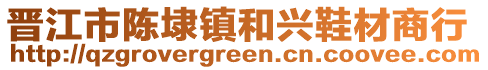 晋江市陈埭镇和兴鞋材商行
http://qzgrovergreen.cn.coovee.com